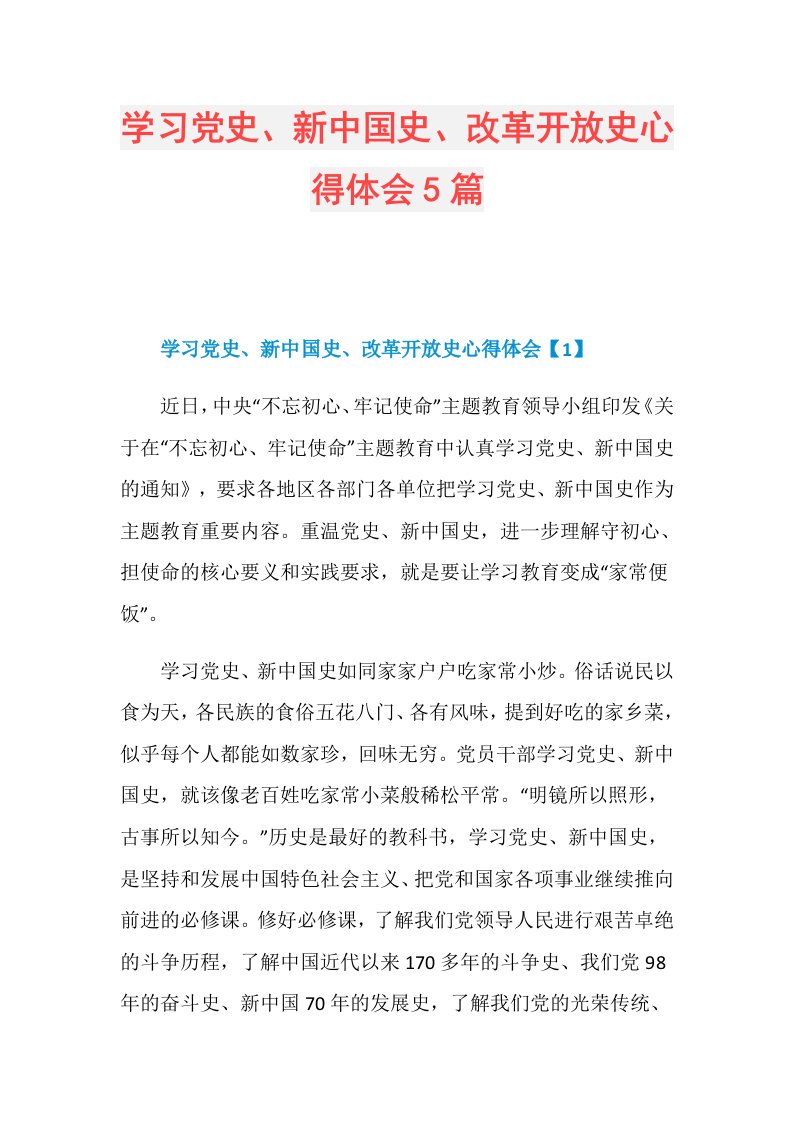 学习党史、新中国史、改革开放史心得体会5篇

学习党史、新中国史、改革开放史心得体会【1】

近日，中央“不忘初心、牢记使命”主题教育领导小组印发《关于在“不忘初心、牢记使命”主题教育中认真学习党史、新中国史的通知》，要求各地区各部门各单位把学习党史、新中国史作为主题教育重要内容。重温党史、新中国史，进一步理解守初心、担使命的核心要义和实践要求，就是要让学习教育变成“家常便饭”。

学习党史、新中国史如同家家户户吃家常小炒。俗话说民以食为天，各民族的食俗五花八门、各有风味，提到好吃的家乡菜，似乎每个人都能如数家珍，回味无穷。党员干部学习党史、新中国史，就该像老百姓吃家常小菜般稀松平常。“明镜所以照形，古事所以知今。”历史是最好的教科书，学习党史、新中国史，是坚持和发展中国特色社会主义、把党和国家各项事业继续推向前进的必修课。修好必修课，了解我们党领导人民进行艰苦卓绝的斗争历程，了解中国近代以来170多年的斗争史、我们党98年的奋斗史、新中国70年的发展史，了解我们党的光荣传统、